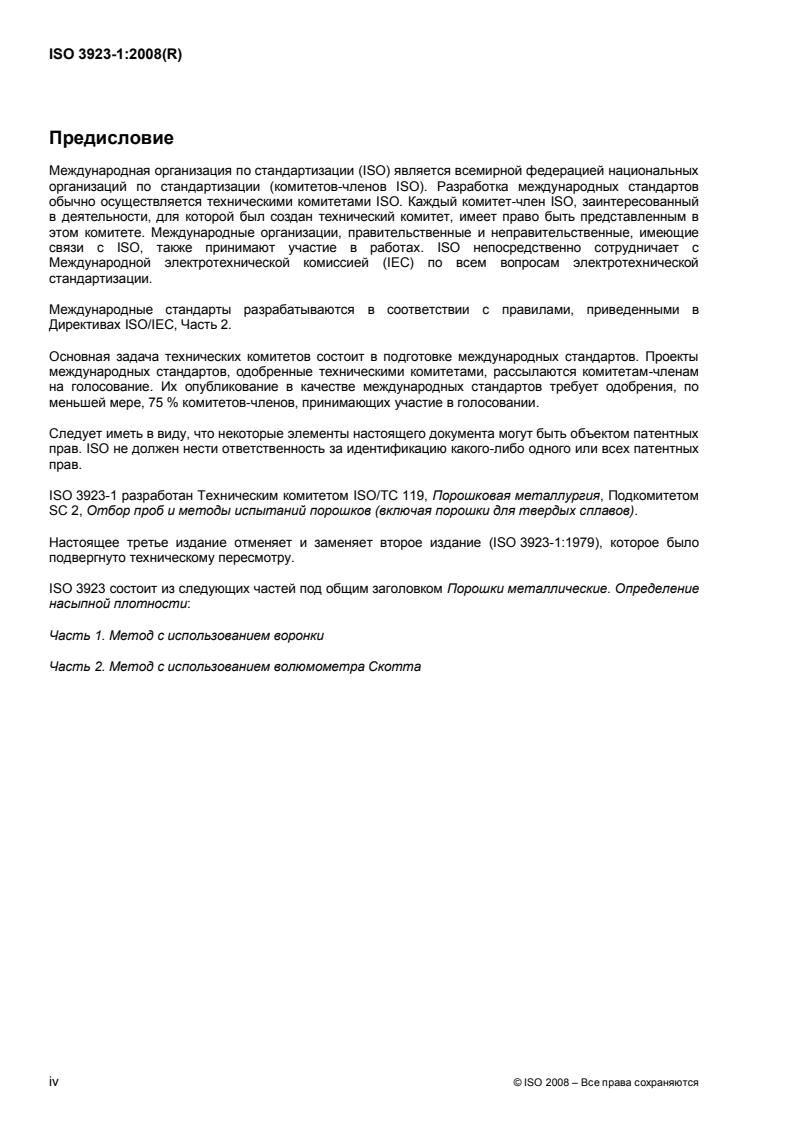 ISO 3923-1:2008(R)

Предисловие

Международная организация по стандартизации (ISO) является всемирной федерацией национальных организаций по стандартизации (комитетов-членов ISO). Разработка международных стандартов обычно осуществляется техническими комитетами ISO. Каждый комитет-член ISO, заинтересованный в деятельности, для которой был создан технический комитет, имеет право быть представленным в этом комитете. Международные организации, правительственные и неправительственные, имеющие связи с ISO, также принимают участие в работах. ISO непосредственно сотрудничает с Международной электротехнической комиссией (IEC) по всем вопросам электротехнической стандартизации.

Международные стандарты разрабатываются в соответствии с правилами, приведенными в Директивах ISO/IEC, Часть 2.

Основная задача технических комитетов состоит в подготовке международных стандартов. Проекты международных стандартов, одобренные техническими комитетами, рассылаются комитетам-членам на голосование. Их опубликование в качестве международных стандартов требует одобрения, по меньшей мере, 75 % комитетов-членов, принимающих участие в голосовании.

Следует иметь в виду, что некоторые элементы настоящего документа могут быть объектом патентных прав. ISO не должен нести ответственность за идентификацию какого-либо одного или всех патентных прав.

ISO 3923-1 разработан Техническим комитетом ISO/TC 119, Порошковая металлургия, Подкомитетом SC 2, Отбор проб и методы испытаний порошков (включая порошки для твердых сплавов).

Настоящее третье издание отменяет и заменяет второе издание (ISO 3923-1:1979), которое было подвергнуто техническому пересмотру.

ISO 3923 состоит из следующих частей под общим заголовком Порошки металлические. Определение насыпной плотности:

Часть 1. Метод с использованием воронки

Часть 2. Метод с использованием волюмометра Скотта

iv

© ISO 2008 – Все права сохраняются